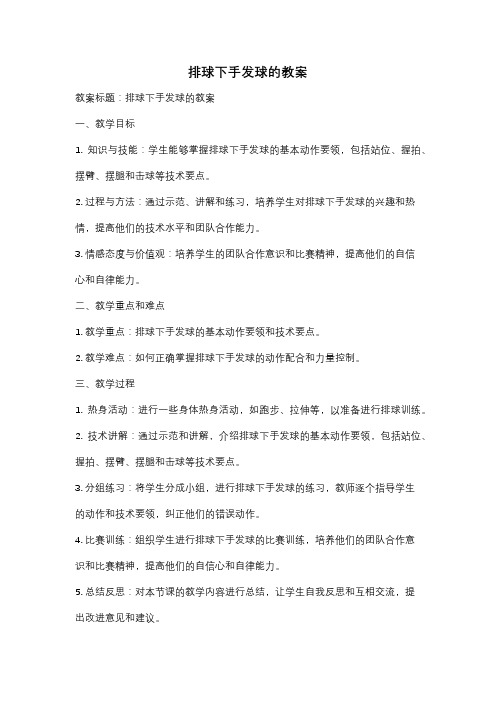 排球下手发球的教案

教案标题：排球下手发球的教案

一、教学目标

1. 知识与技能：学生能够掌握排球下手发球的基本动作要领，包括站位、握拍、摆臂、摆腿和击球等技术要点。

2. 过程与方法：通过示范、讲解和练习，培养学生对排球下手发球的兴趣和热情，提高他们的技术水平和团队合作能力。

3. 情感态度与价值观：培养学生的团队合作意识和比赛精神，提高他们的自信心和自律能力。

二、教学重点和难点

1. 教学重点：排球下手发球的基本动作要领和技术要点。

2. 教学难点：如何正确掌握排球下手发球的动作配合和力量控制。

三、教学过程

1. 热身活动：进行一些身体热身活动，如跑步、拉伸等，以准备进行排球训练。

2. 技术讲解：通过示范和讲解，介绍排球下手发球的基本动作要领，包括站位、握拍、摆臂、摆腿和击球等技术要点。

3. 分组练习：将学生分成小组，进行排球下手发球的练习，教师逐个指导学生的动作和技术要领，纠正他们的错误动作。

4. 比赛训练：组织学生进行排球下手发球的比赛训练，培养他们的团队合作意识和比赛精神，提高他们的自信心和自律能力。

5. 总结反思：对本节课的教学内容进行总结，让学生自我反思和互相交流，提出改进意见和建议。